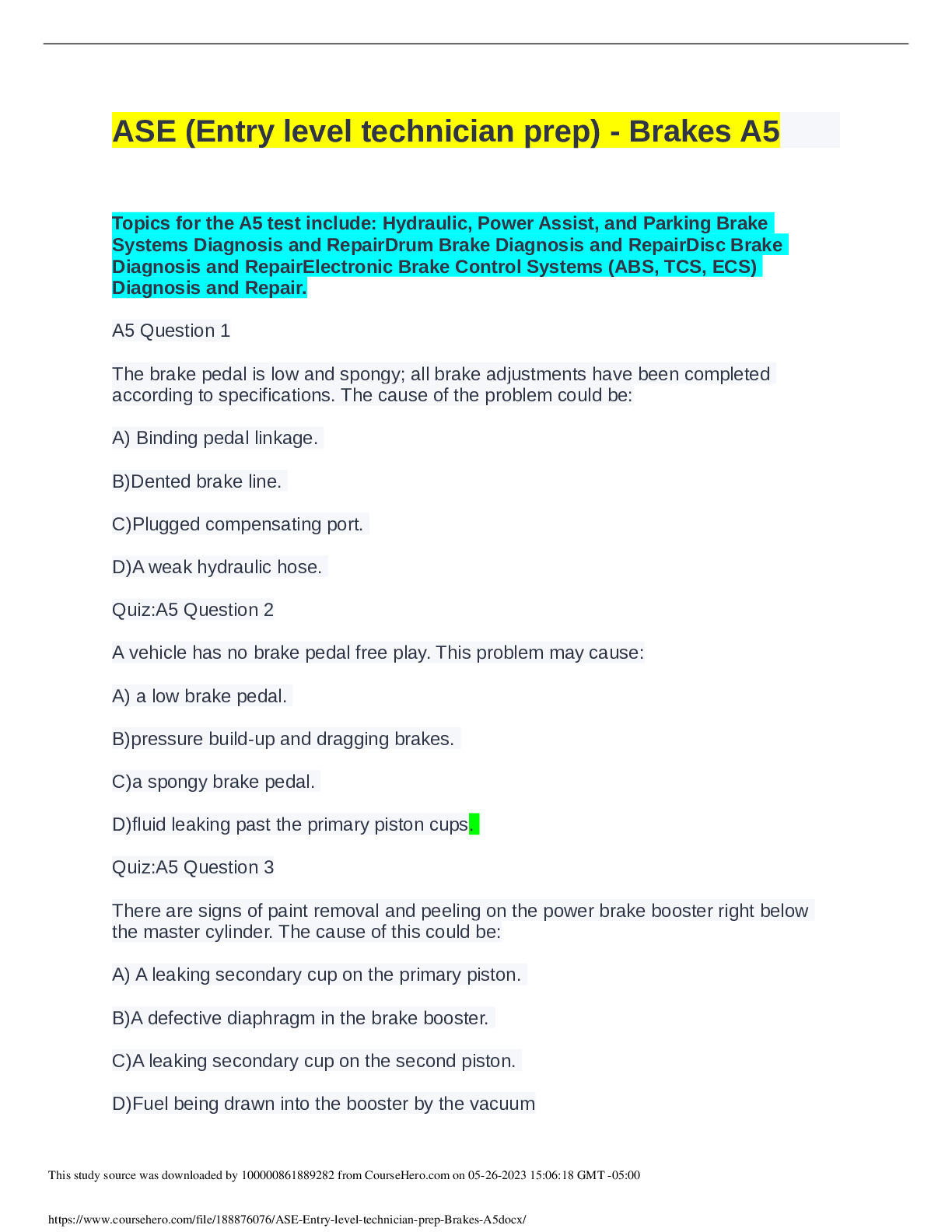 ASE (Entry level technician prep) - Brakes A5

Topics for the A5 test include: Hydraulic, Power Assist, and Parking Brake Systems Diagnosis and RepairDrum Brake Diagnosis and RepairDisc Brake Diagnosis and RepairElectronic Brake Control Systems (ABS, TCS, ECS) Diagnosis and Repair.

A5 Question 1

The brake pedal is low and spongy; all brake adjustments have been completed according to specifications. The cause of the problem could be:

A) Binding pedal linkage.

B)Dented brake line.

C)Plugged compensating port.

D)A weak hydraulic hose.

Quiz:A5 Question 2

A vehicle has no brake pedal free play. This problem may cause:

A) a low brake pedal.

B)pressure build-up and dragging brakes.

C)a spongy brake pedal.

D)fluid leaking past the primary piston cups.

Quiz:A5 Question 3

There are signs of paint removal and peeling on the power brake booster right below the master cylinder. The cause of this could be:

A) A leaking secondary cup on the primary piston.

B)A defective diaphragm in the brake booster.

C)A leaking secondary cup on the second piston.

D)Fuel being drawn into the booster by the vacuum

This study source was downloaded by 100000861889282 from CourseHero.com on 05-26-2023 15:06:18 GMT -05:00

https://www.coursehero.com/file/188876076/ASE-Entry-level-technician-prep-Brakes-A5docx/